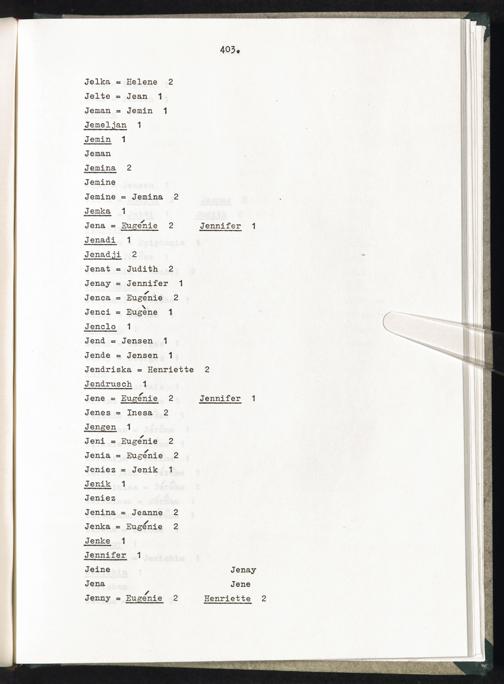 403.

Jelka = Helene 2
Jelte = Jean 1
Jeman = Jemin 1
Jemeljan 1
Jemin 1
Jeman
Jemina 2
Jemine
Jemine = Jemina 2
Jemka 1
Jena = Eugénie 2 Jennifer 1
Jenadi 1
Jenadji 2
Jenat = Judith 2
Jenay = Jennifer 1
Jenca = Eugénie 2
Jenci = Eugène 1
Jenclo 1
Jend = Jensen 1
Jende = Jensen 1
Jendriska = Henriette 2
Jendrusch 1
Jene = Eugénie 2 Jennifer 1
Jenes = Inesa 2
Jengen 1
Jeni = Eugénie 2
Jenia = Eugénie 2
Jeniez = Jenik 1
Jenik 1
Jeniez
Jenina = Jeanne 2
Jenka = Eugénie 2
Jenke 1
Jennifer 1
Jeine Jenay
Jena Jene
Jenny = Eugénie 2 Henriette 2